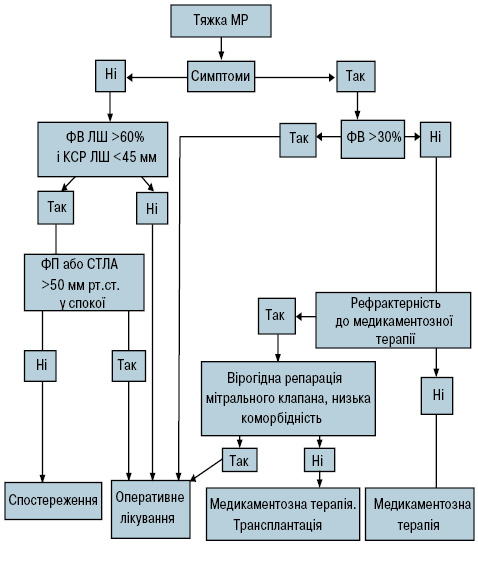 Тяжка МР

Ні

Симптоми

Так

ФВ ЛШ >60% і КСР ЛШ <45 мм

Так

ФВ >30%

Ні

Так

Ні

ФП або СТЛА >50 мм рт.ст. у спокої

Так

Рефрактерність до медикаментозної терапії

Ні

Так

Вірогідна репарація мітрального клапана, низька коморбідність

Ні

Так

Ні

Спостереження

Оперативне лікування

Медикаментозна терапія. Трансплантація

Медикаментозна терапія